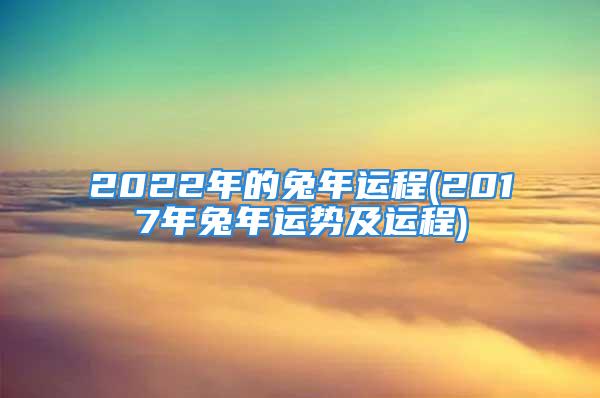 2022年的兔年运程(2017年兔年运势及运程)